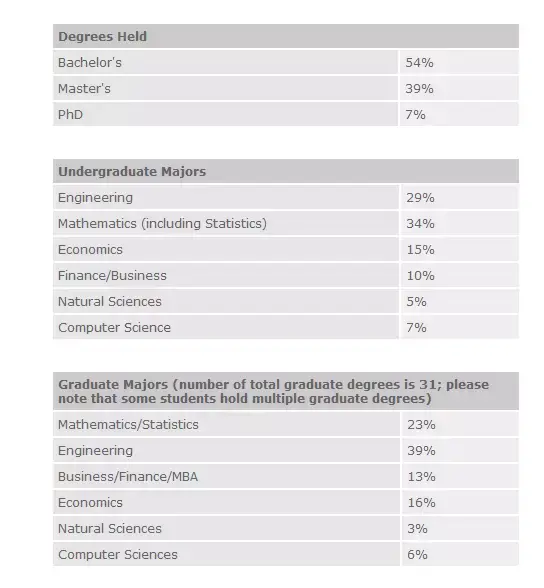 | Degrees Held | |
|---|---|
| Bachelor's | 54% |
| Master's | 39% |
| PhD | 7% |

| Undergraduate Majors | |
|---|---|
| Engineering | 29% |
| Mathematics (including Statistics) | 34% |
| Economics | 15% |
| Finance/Business | 10% |
| Natural Sciences | 5% |
| Computer Science | 7% |

| Graduate Majors (number of total graduate degrees is 31; please note that some students hold multiple graduate degrees) | |
|---|---|
| Mathematics/Statistics | 23% |
| Engineering | 39% |
| Business/Finance/MBA | 13% |
| Economics | 16% |
| Natural Sciences | 3% |
| Computer Sciences | 6% |